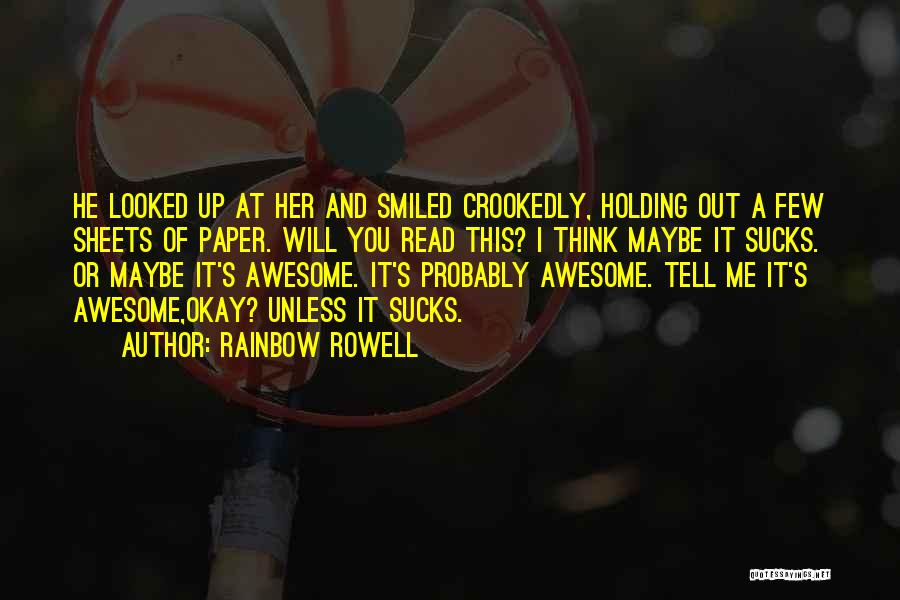 HE LOOKED UP AT HER AND SMILED CROOKEDLY, HOLDING OUT A FEW SHEETS OF PAPER. WILL YOU READ THIS? I THINK MAYBE IT SUCKS. OR MAYBE IT'S AWESOME. IT'S PROBABLY AWESOME. TELL ME IT'S AWESOME,OKAY? UNLESS IT SUCKS.
AUTHOR: RAINBOW ROWELL

QUOTESSAYINGS.NET